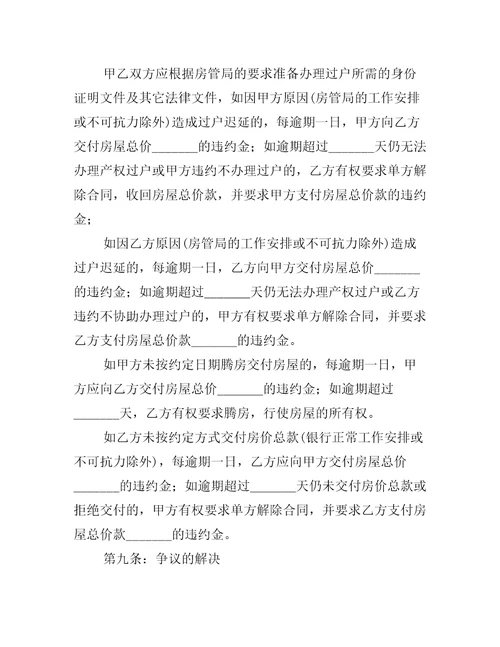 甲乙双方应根据房管局的要求准备办理过户所需的身份证明文件及其它法律文件，如因甲方原因(房管局的工作安排或不可抗力除外)造成过户迟延的，每逾期一日，甲方向乙方交付房屋总价_______的违约金；如逾期超过_______天仍无法办理产权过户或甲方违约不办理过户的，乙方有权要求单方解除合同，收回房屋总价款，并要求甲方支付房屋总价款的违约金；

如因乙方原因(房管局的工作安排或不可抗力除外)造成过户迟延的，每逾期一日，乙方向甲方交付房屋总价_______的违约金；如逾期超过_______天仍无法办理产权过户或乙方违约不协助办理过户的，甲方有权要求单方解除合同，并要求乙方支付房屋总价款_______的违约金。

如甲方未按约定日期腾房交付房屋的，每逾期一日，甲方应向乙方交付房屋总价_______的违约金；如逾期超过_______天，乙方有权要求腾房，行使房屋的所有权。

如乙方未按约定方式交付房价总款(银行正常工作安排或不可抗力除外)，每逾期一日，乙方应向甲方交付房屋总价_______的违约金；如逾期超过_______天仍未交付房价总款或拒绝交付的，甲方有权要求单方解除合同，并要求乙方支付房屋总价款_______的违约金。

第九条：争议的解决